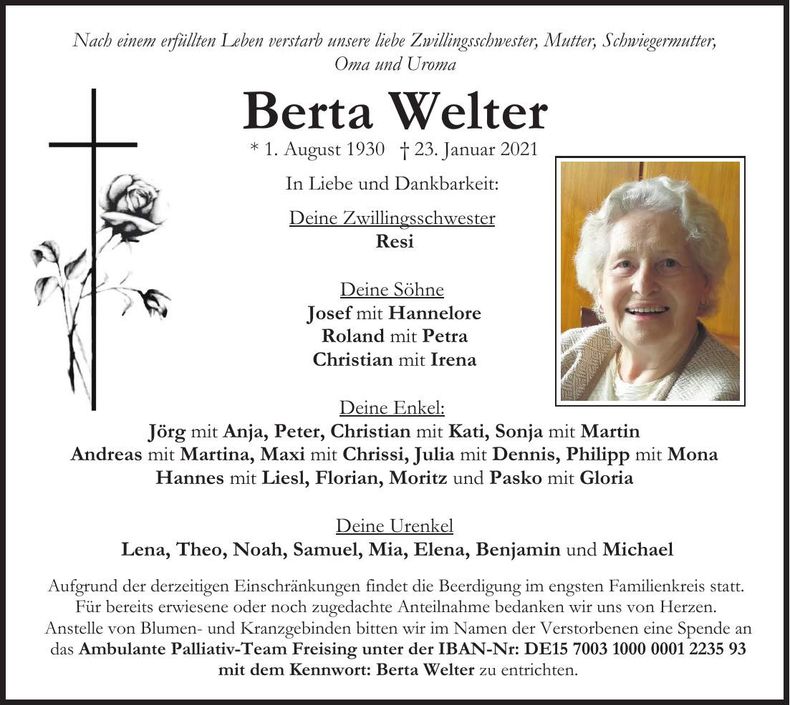 Nach einem erfüllten Leben verstarb unsere liebe Zwillingsschwester, Mutter, Schwiegermutter, Oma und Uroma

Berta Welter

* 1. August 1930 † 23. Januar 2021

In Liebe und Dankbarkeit:

Deine Zwillingsschwester
Resi

Deine Söhne
Josef mit Hannelore
Roland mit Petra
Christian mit Irena

Deine Enkel:
Jörg mit Anja, Peter, Christian mit Kati, Sonja mit Martin
Andreas mit Martina, Maxi mit Chrissi, Julia mit Dennis, Philipp mit Mona
Hannes mit Liesl, Florian, Moritz und Pasko mit Gloria

Deine Urenkel
Lena, Theo, Noah, Samuel, Mia, Elena, Benjamin und Michael

Aufgrund der derzeitigen Einschränkungen findet die Beerdigung im engsten Familienkreis statt. Für bereits erwiesene oder noch zugedachte Anteilnahme bedanken wir uns von Herzen. Anstelle von Blumen- und Kranzgebinden bitten wir im Namen der Verstorbenen eine Spende an das Ambulante Palliativ-Team Freising unter der IBAN-Nr: DE15 7003 1000 0001 2235 93 mit dem Kennwort: Berta Welter zu entrichten.